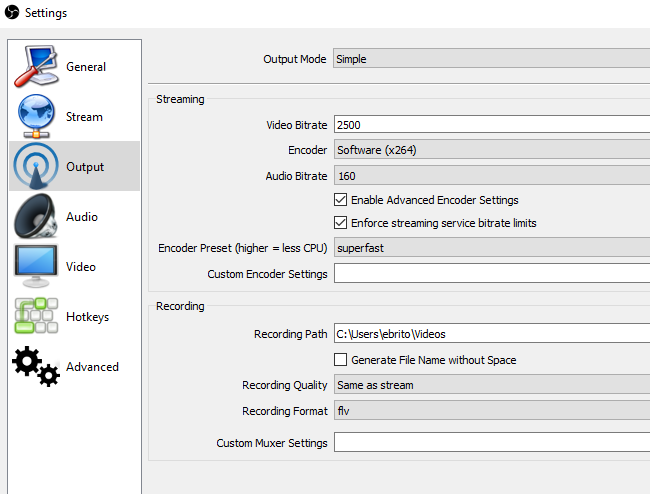 Settings

General
Stream
Output
Audio
Video
Hotkeys
Advanced

Output Mode Simple

Streaming

Video Bitrate 2500
Encoder Software (x264)
Audio Bitrate 160
Enable Advanced Encoder Settings
Enforce streaming service bitrate limits
Encoder Preset (higher = less CPU) superfast
Custom Encoder Settings

Recording

Recording Path C:\Users\ebrito\Videos
Generate File Name without Space
Recording Quality Same as stream
Recording Format flv
Custom Muxer Settings